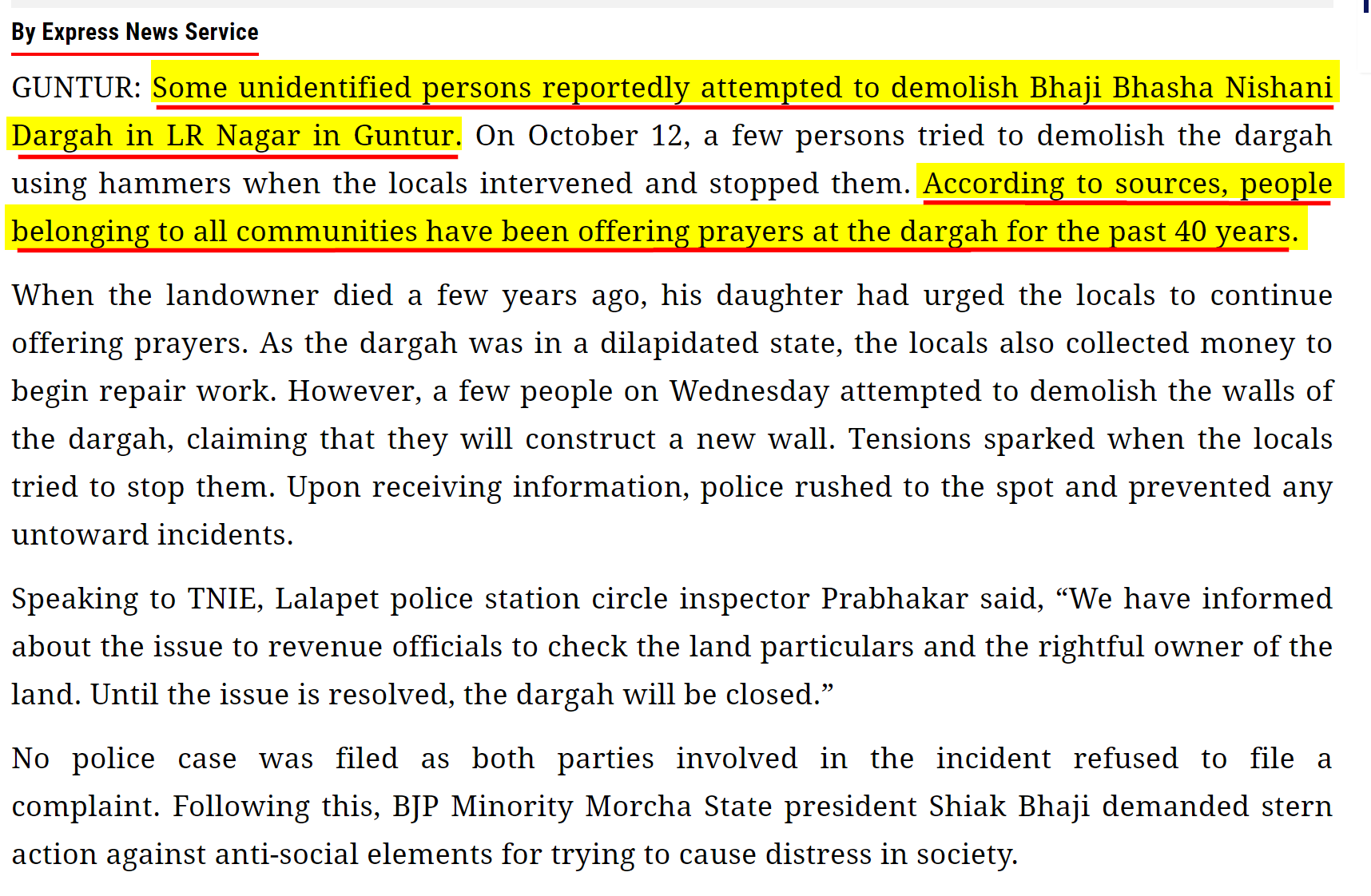 By Express News Service

GUNTUR: Some unidentified persons reportedly attempted to demolish Bhaji Bhasha Nishani Dargah in LR Nagar in Guntur. On October 12, a few persons tried to demolish the dargah using hammers when the locals intervened and stopped them. According to sources, people belonging to all communities have been offering prayers at the dargah for the past 40 years.

When the landowner died a few years ago, his daughter had urged the locals to continue offering prayers. As the dargah was in a dilapidated state, the locals also collected money to begin repair work. However, a few people on Wednesday attempted to demolish the walls of the dargah, claiming that they will construct a new wall. Tensions sparked when the locals tried to stop them. Upon receiving information, police rushed to the spot and prevented any untoward incidents.

Speaking to TNIE, Lalapet police station circle inspector Prabhakar said, “We have informed about the issue to revenue officials to check the land particulars and the rightful owner of the land. Until the issue is resolved, the dargah will be closed.”

No police case was filed as both parties involved in the incident refused to file a complaint. Following this, BJP Minority Morcha State president Shiak Bhaji demanded stern action against anti-social elements for trying to cause distress in society.